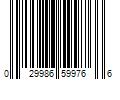 0 29986 59976 6